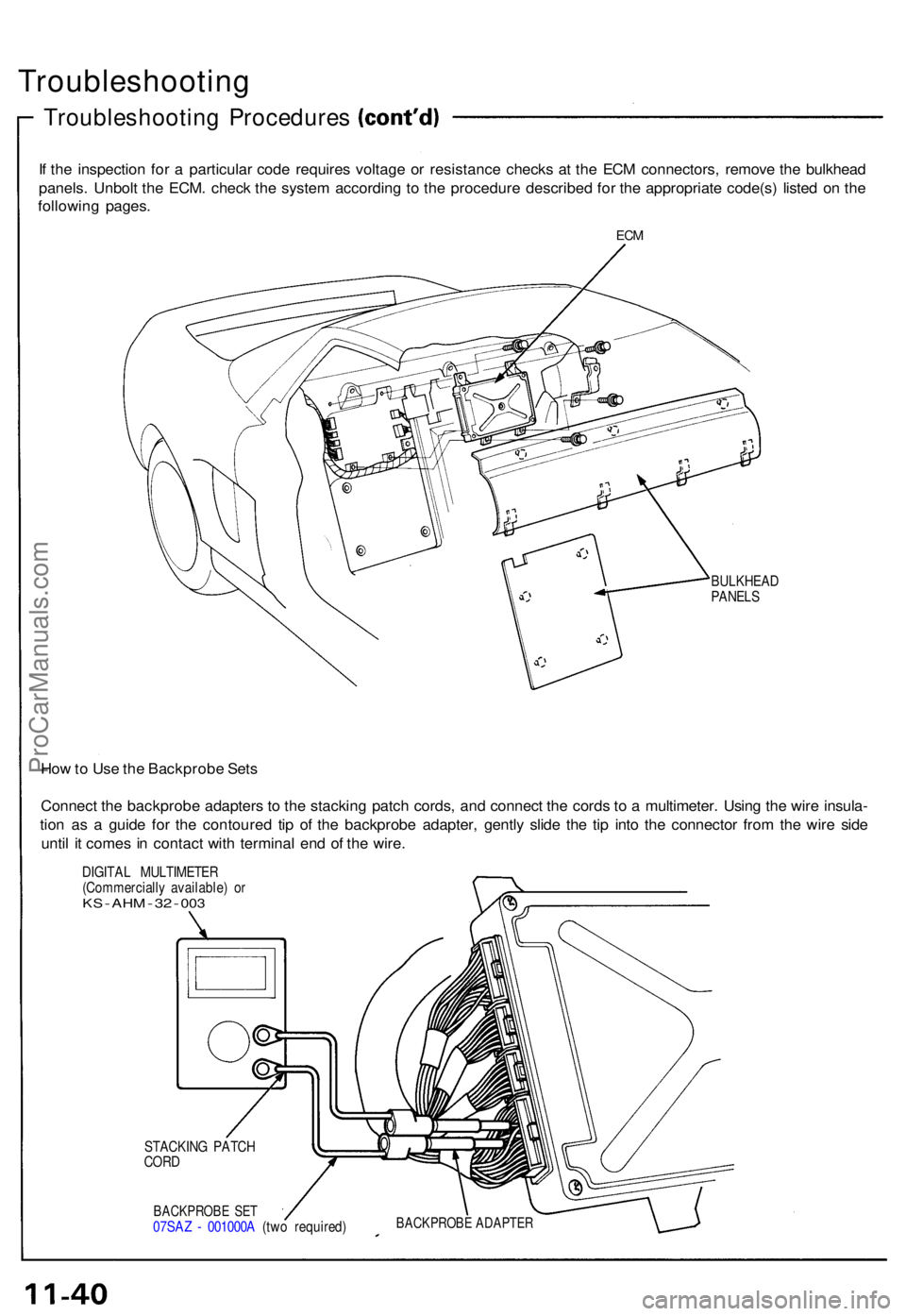 Troubleshooting

Troubleshooting Procedures (cont'd)

If the inspection for a particular code requires voltage or resistance checks at the ECM connectors, remove the bulkhead panels. Unbolt the ECM. check the system according to the procedure described for the appropriate code(s) listed on the following pages.

ECM

BULKHEAD PANELS

ProCarManuals.com

How to Use the Backprobe Sets

Connect the backprobe adapters to the stacking patch cords, and connect the cords to a multimeter. Using the wire insulation as a guide for the contoured tip of the backprobe adapter, gently slide the tip into the connector from the wire side until it comes in contact with terminal end of the wire.

DIGITAL MULTIMETER
(Commercially available) or
KS-AHM-32-003

STACKING PATCH CORD

BACKPROBE SET
07SAZ - 001000A (two required)

BACKPROBE ADAPTER

11-40

carmanualsonline.info